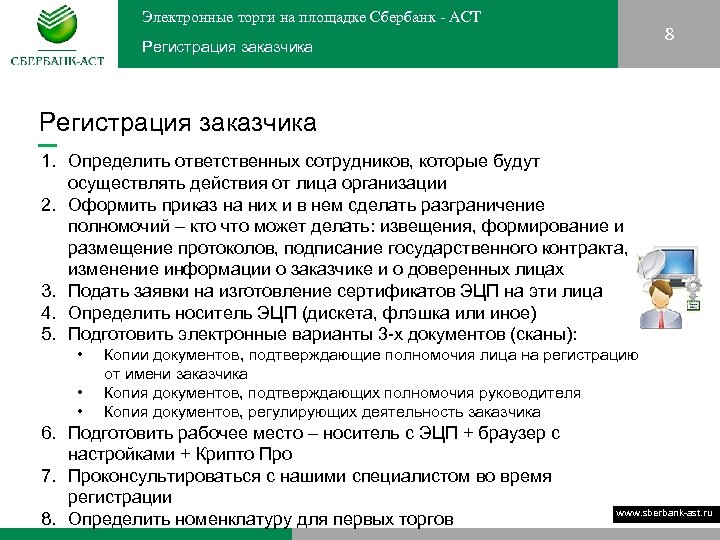 СБЕРБАНК-АСТ

Электронные торги на площадке Сбербанк - АСТ

Регистрация заказчика

8

Регистрация заказчика

1. Определить ответственных сотрудников, которые будут осуществлять действия от лица организации
2. Оформить приказ на них и в нем сделать разграничение полномочий – кто что может делать: извещения, формирование и размещение протоколов, подписание государственного контракта, изменение информации о заказчике и о доверенных лицах
3. Подать заявки на изготовление сертификатов ЭЦП на эти лица
4. Определить носитель ЭЦП (дискета, флэшка или иное)
5. Подготовить электронные варианты 3-х документов (сканы):
 • Копии документов, подтверждающие полномочия лица на регистрацию от имени заказчика
 • Копия документов, подтверждающих полномочия руководителя
 • Копия документов, регулирующих деятельность заказчика
6. Подготовить рабочее место – носитель с ЭЦП + браузер с настройками + Крипто Про
7. Проконсультироваться с нашими специалистом во время регистрации
8. Определить номенклатуру для первых торгов

www.sberbank-ast.ru